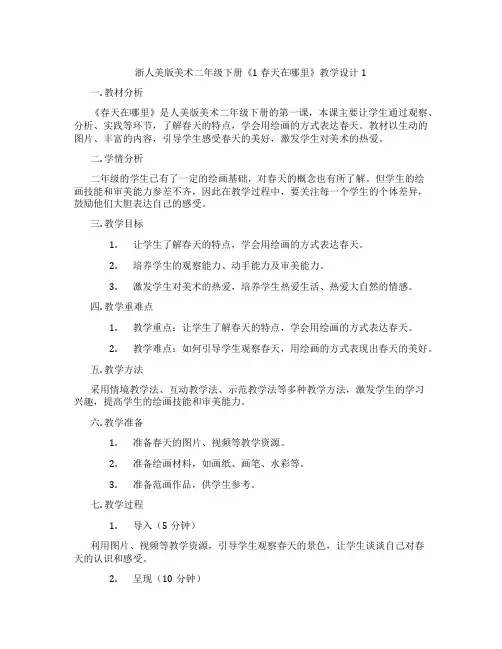 浙人美版美术二年级下册《1 春天在哪里》教学设计 1

一. 教材分析

《春天在哪里》是人美版美术二年级下册的第一课，本课主要让学生通过观察、分析、实践等环节，了解春天的特点，学会用绘画的方式表达春天。教材以生动的图片、丰富的内容，引导学生感受春天的美好，激发学生对美术的热爱。

二. 学情分析

二年级的学生已有了一定的绘画基础，对春天的概念也有所了解。但学生的绘画技能和审美能力参差不齐，因此在教学过程中，要关注每一个学生的个体差异，鼓励他们大胆表达自己的感受。

三. 教学目标

1. 让学生了解春天的特点，学会用绘画的方式表达春天。

2. 培养学生的观察能力、动手能力及审美能力。

3. 激发学生对美术的热爱，培养学生热爱生活、热爱大自然的情感。

四. 教学重难点

1. 教学重点：让学生了解春天的特点，学会用绘画的方式表达春天。

2. 教学难点：如何引导学生观察春天，用绘画的方式表现出春天的美好。

五. 教学方法

采用情境教学法、互动教学法、示范教学法等多种教学方法，激发学生的学习兴趣，提高学生的绘画技能和审美能力。

六. 教学准备

1. 准备春天的图片、视频等教学资源。

2. 准备绘画材料，如画纸、画笔、水彩等。

3. 准备范画作品，供学生参考。

七. 教学过程

1. 导入（5 分钟）

利用图片、视频等教学资源，引导学生观察春天的景色，让学生谈谈自己对春天的认识和感受。

2. 呈现（10 分钟）